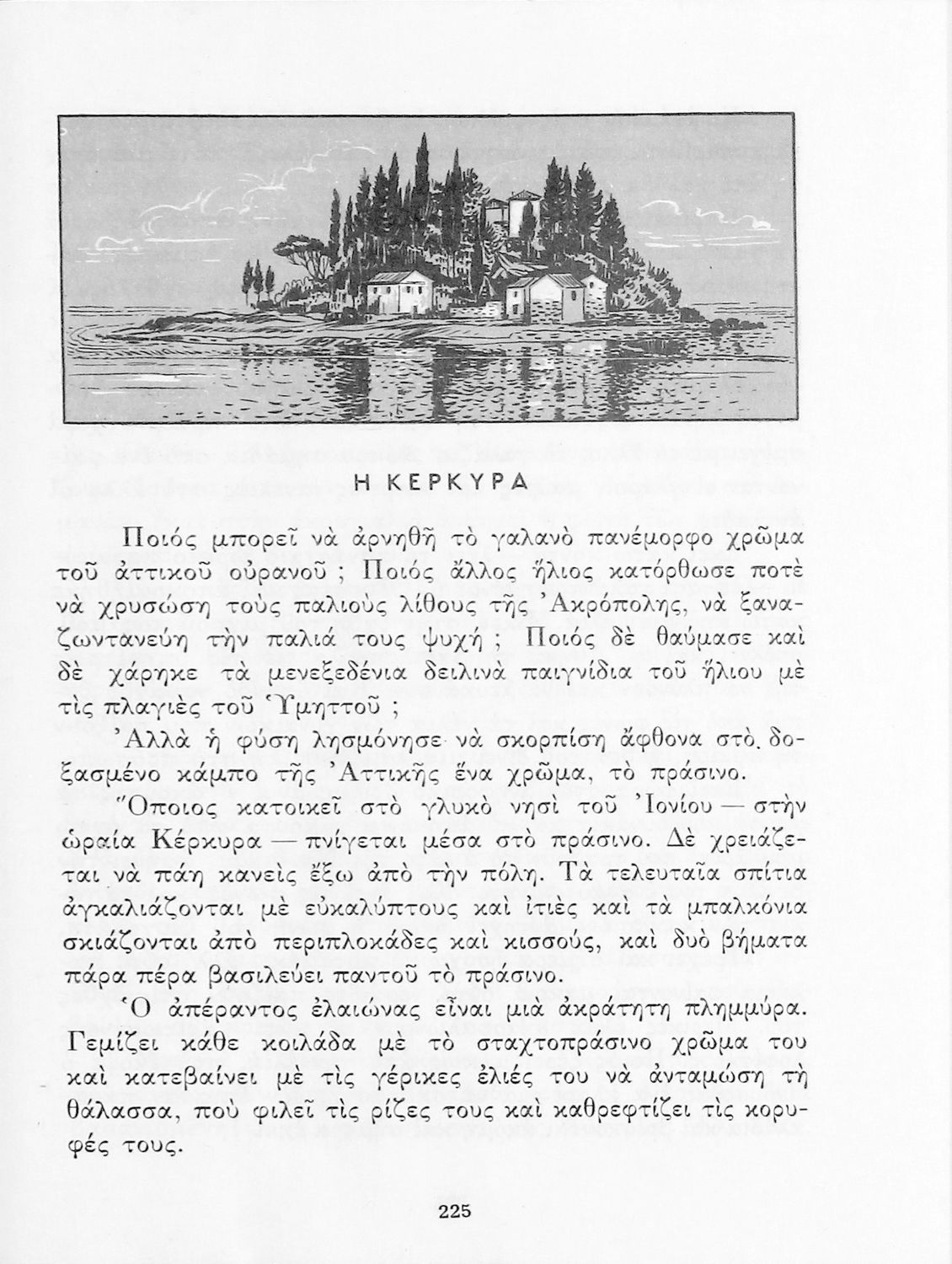 Η ΚΕΡΚΥΡΑ

Ποιός μπορεῖ νὰ ἀρνηθῆ τὸ γαλανὸ πανέμορφο χρῶμα τοῦ ἀττικοῦ οὐρανοῦ ; Ποιός ἄλλος ἥλιος κατόρθωσε ποτὲ νὰ χρυσώση τοὺς παλιοὺς λίθους τῆς Ἀκρόπολης, νὰ ξαναζωντανεύη τὴν παλιά τους ψυχή ; Ποιός δὲ θαύμασε καὶ δὲ χάρηκε τὰ μενεξεδένια δειλινὰ παιγνίδια τοῦ ἥλιου μὲ τὶς πλαγιὲς τοῦ Ὑμηττοῦ ;

Ἀλλὰ ἡ φύση λησμόνησε νὰ σκορπίση ἄφθονα στὸ δοξασμένο κάμπο τῆς Ἀττικῆς ἕνα χρῶμα, τὸ πράσινο.

Ὅποιος κατοικεῖ στὸ γλυκὸ νησὶ τοῦ Ἰονίου — στὴν ὡραία Κέρκυρα — πνίγεται μέσα στὸ πράσινο. Δὲ χρειάζεται νὰ πάη κανεὶς ἔξω ἀπὸ τὴν πόλη. Τὰ τελευταῖα σπίτια ἀγκαλιάζονται μὲ εὐκαλύπτους καὶ ἰτιὲς καὶ τὰ μπαλκόνια σκιάζονται ἀπὸ περιπλοκάδες καὶ κισσούς, καὶ δυὸ βήματα πάρα πέρα βασιλεύει παντοῦ τὸ πράσινο.

Ὁ ἀπέραντος ἐλαιώνας εἶναι μιὰ ἀκράτητη πλημμύρα. Γεμίζει κάθε κοιλάδα μὲ τὸ σταχτοπράσινο χρῶμα του καὶ κατεβαίνει μὲ τὶς γέρικες ἐλιές του νὰ ἀνταμώση τὴ θάλασσα, ποὺ φιλεῖ τὶς ρίζες τους καὶ καθρεφτίζει τὶς κορυφές τους.

225